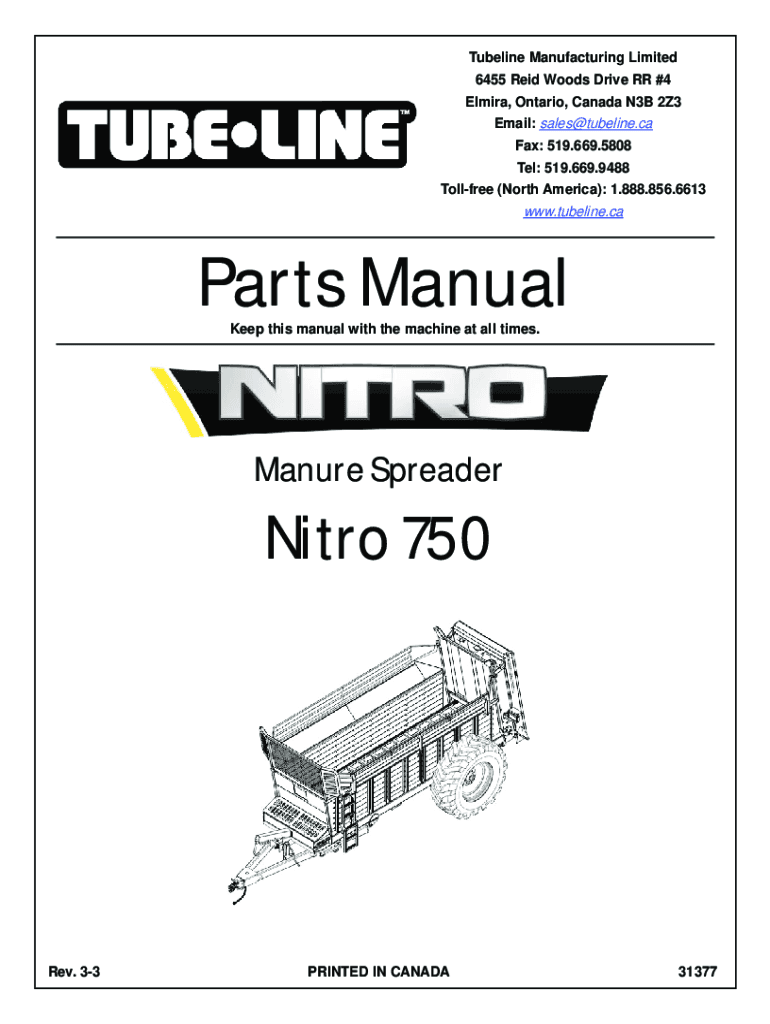 TUBE•LINE™

Tubeline Manufacturing Limited
6455 Reid Woods Drive RR #4
Elmira, Ontario, Canada N3B 2Z3
Email: sales@tubeline.ca
Fax: 519.669.5808
Tel: 519.669.9488
Toll-free (North America): 1.888.856.6613
www.tubeline.ca

Parts Manual

Keep this manual with the machine at all times.

NITRO

Manure Spreader

Nitro 750

Rev. 3-3

PRINTED IN CANADA

31377